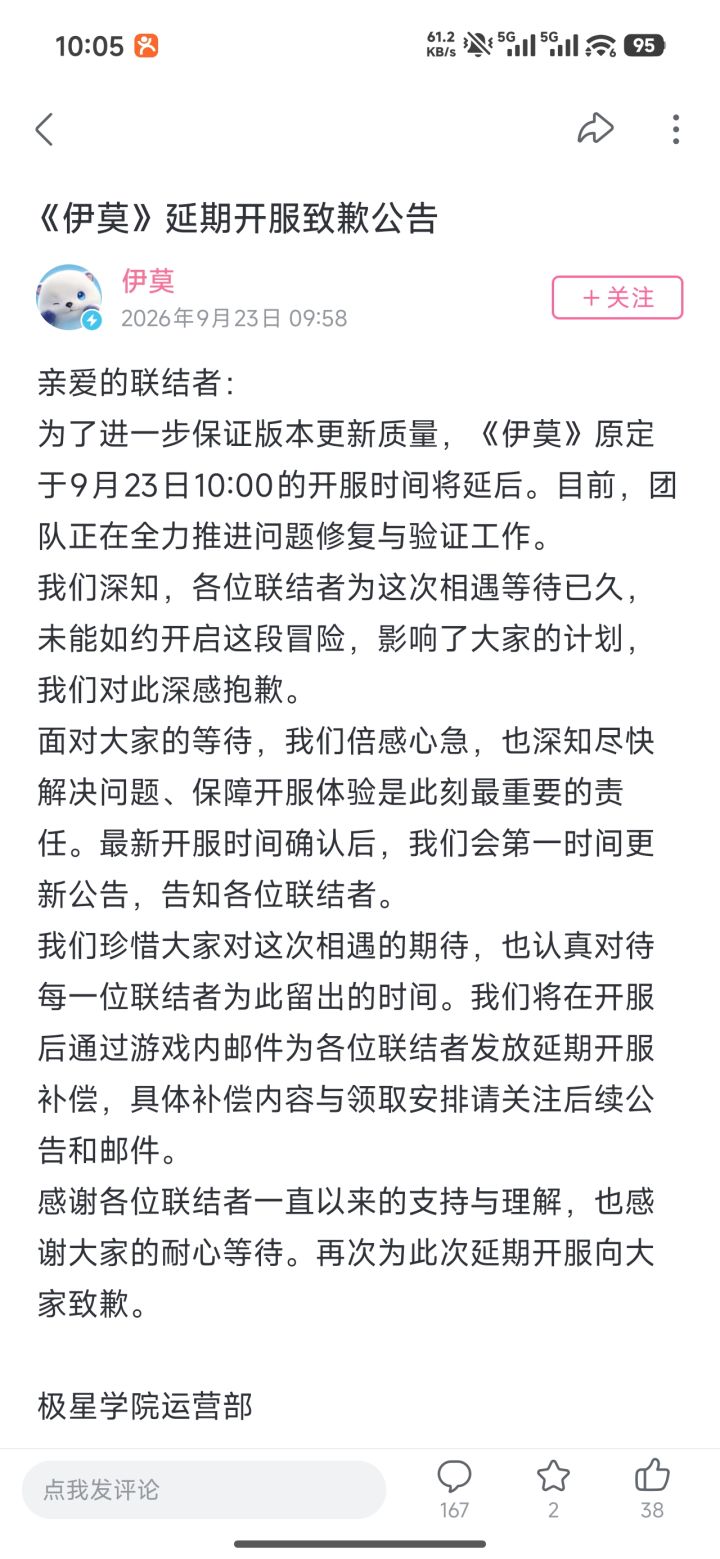 10:05 61.2 KB/s 5G 5G 95

《伊莫》延期开服致歉公告

伊莫
2026年9月23日 09:58

+ 关注

亲爱的联结者：
为了进一步保证版本更新质量，《伊莫》原定于9月23日10:00的开服时间将延后。目前，团队正在全力推进问题修复与验证工作。
我们深知，各位联结者为这次相遇等待已久，未能如约开启这段冒险，影响了大家的计划，我们对此深感抱歉。
面对大家的等待，我们倍感心急，也深知尽快解决问题、保障开服体验是此刻最重要的责任。最新开服时间确认后，我们会第一时间更新公告，告知各位联结者。
我们珍惜大家对这次相遇的期待，也认真对待每一位联结者为此留出的时间。我们将在开服后通过游戏内邮件为各位联结者发放延期开服补偿，具体补偿内容与领取安排请关注后续公告和邮件。
感谢各位联结者一直以来的支持与理解，也感谢大家的耐心等待。再次为此次延期开服向大家致歉。

极星学院运营部

点我发评论 167 2 38